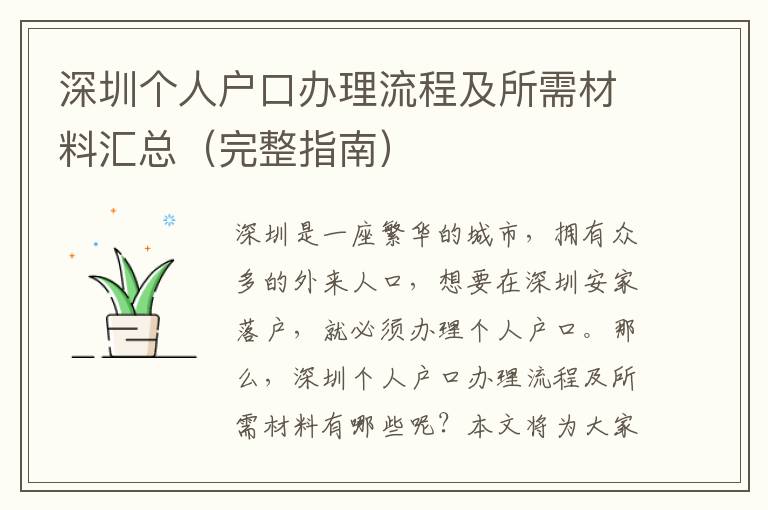 深圳个人户口办理流程及所需材料汇总（完整指南）

深圳是一座繁华的城市，拥有众多的外来人口，想要在深圳安家落户，就必须办理个人户口。那么，深圳个人户口办理流程及所需材料有哪些呢？本文将为大家